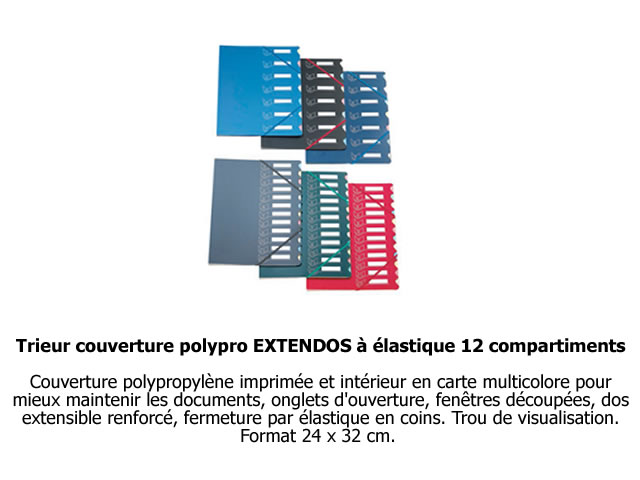 Trieur couverture polypro EXTENDOS à élastique 12 compartiments

Couverture polypropylène imprimée et intérieur en carte multicolore pour mieux maintenir les documents, onglets d'ouverture, fenêtres découpées, dos extensible renforcé, fermeture par élastique en coins. Trou de visualisation. Format 24 x 32 cm.